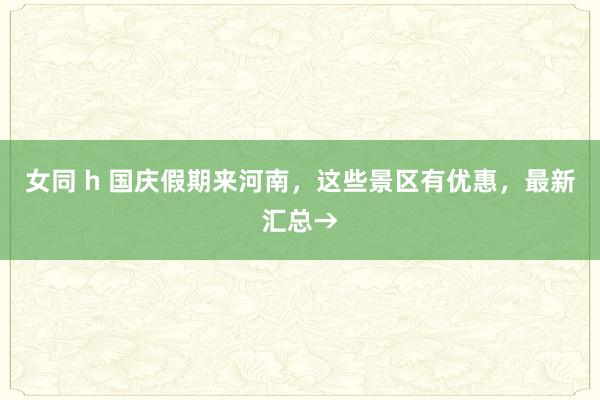 女同 h 国庆假期来河南，这些景区有优惠，最新汇总→